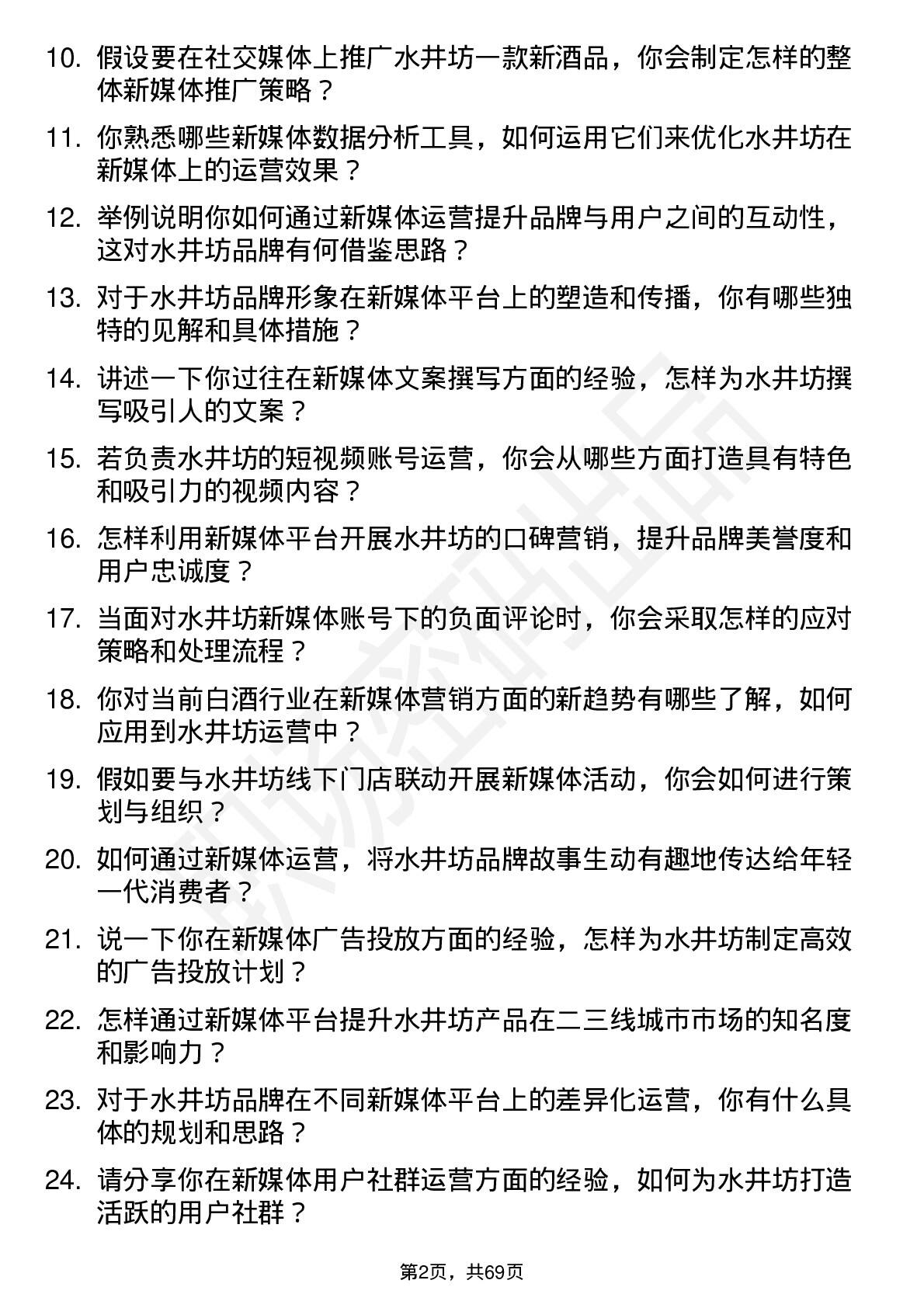 10. 假设要在社交媒体上推广水井坊一款新酒品，你会制定怎样的整体新媒体推广策略？

11. 你熟悉哪些新媒体数据分析工具，如何运用它们来优化水井坊在新媒体上的运营效果？

12. 举例说明你如何通过新媒体运营提升品牌与用户之间的互动性，这对水井坊品牌有何借鉴思路？

13. 对于水井坊品牌形象在新媒体平台上的塑造和传播，你有哪些独特的见解和具体措施？

14. 讲述一下你过往在新媒体文案撰写方面的经验，怎样为水井坊撰写吸引人的文案？

15. 若负责水井坊的短视频账号运营，你会从哪些方面打造具有特色和吸引力的视频内容？

16. 怎样利用新媒体平台开展水井坊的口碑营销，提升品牌美誉度和用户忠诚度？

17. 当面对水井坊新媒体账号下的负面评论时，你会采取怎样的应对策略和处理流程？

18. 你对当前白酒行业在新媒体营销方面的新趋势有哪些了解，如何应用到水井坊运营中？

19. 假如要与水井坊线下门店联动开展新媒体活动，你会如何进行策划与组织？

20. 如何通过新媒体运营，将水井坊品牌故事生动有趣地传达给年轻一代消费者？

21. 说一下你在新媒体广告投放方面的经验，怎样为水井坊制定高效的广告投放计划？

22. 怎样通过新媒体平台提升水井坊产品在二三线城市市场的知名度和影响力？

23. 对于水井坊品牌在不同新媒体平台上的差异化运营，你有什么具体的规划和思路？

24. 请分享你在新媒体用户社群运营方面的经验，如何为水井坊打造活跃的用户社群？

第2页，共69页